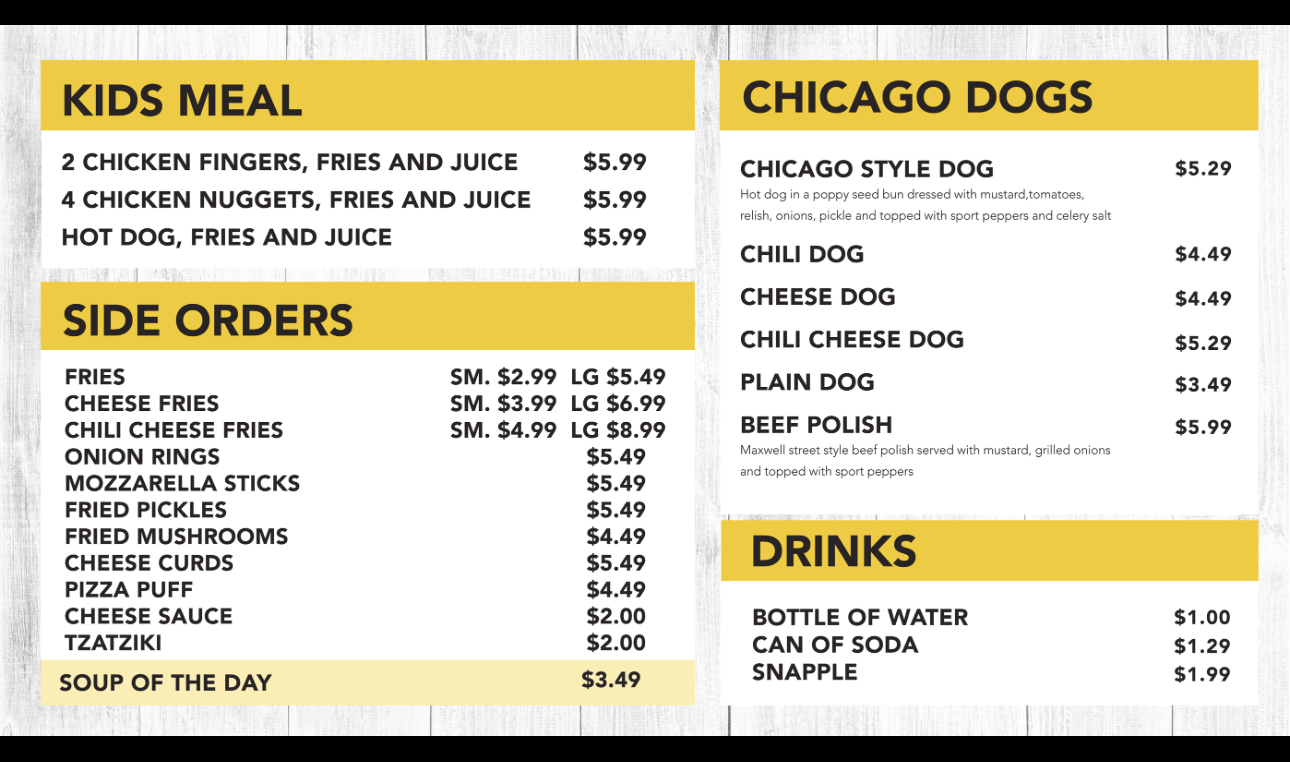 KIDS MEAL

2 CHICKEN FINGERS, FRIES AND JUICE $5.99
4 CHICKEN NUGGETS, FRIES AND JUICE $5.99
HOT DOG, FRIES AND JUICE $5.99

SIDE ORDERS

FRIES SM. $2.99 LG $5.49
CHEESE FRIES SM. $3.99 LG $6.99
CHILI CHEESE FRIES SM. $4.99 LG $8.99
ONION RINGS $5.49
MOZZARELLA STICKS $5.49
FRIED PICKLES $5.49
FRIED MUSHROOMS $4.49
CHEESE CURDS $5.49
PIZZA PUFF $4.49
CHEESE SAUCE $2.00
TZATZIKI $2.00
SOUP OF THE DAY $3.49

CHICAGO DOGS

CHICAGO STYLE DOG $5.29
Hot dog in a poppy seed bun dressed with mustard,tomatoes, relish, onions, pickle and topped with sport peppers and celery salt

CHILI DOG $4.49

CHEESE DOG $4.49

CHILI CHEESE DOG $5.29

PLAIN DOG $3.49

BEEF POLISH $5.99
Maxwell street style beef polish served with mustard, grilled onions and topped with sport peppers

DRINKS

BOTTLE OF WATER $1.00
CAN OF SODA $1.29
SNAPPLE $1.99